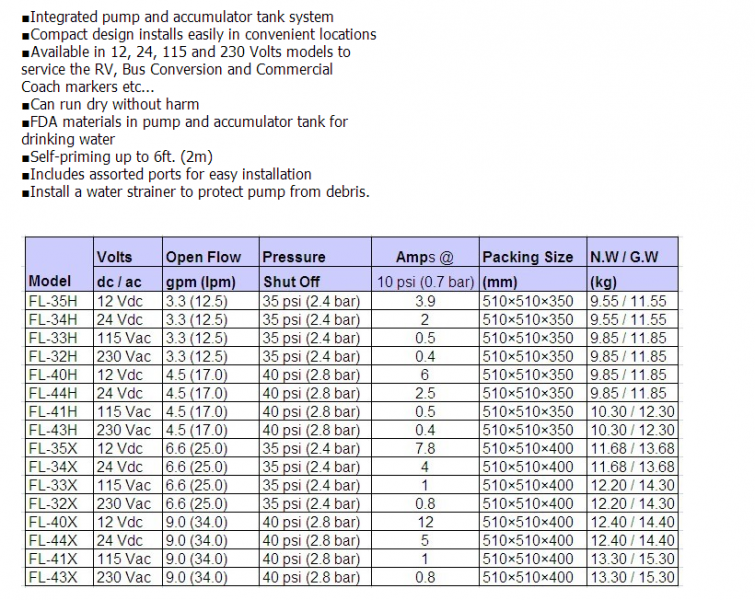 ■Integrated pump and accumulator tank system
■Compact design installs easily in convenient locations
■Available in 12, 24, 115 and 230 Volts models to service the RV, Bus Conversion and Commercial Coach markers etc...
■Can run dry without harm
■FDA materials in pump and accumulator tank for drinking water
■Self-priming up to 6ft. (2m)
■Includes assorted ports for easy installation
■Install a water strainer to protect pump from debris.

| Model | Volts dc / ac | Open Flow gpm (lpm) | Pressure Shut Off | Amps @ 10 psi (0.7 bar) | Packing Size (mm) | N.W / G.W (kg) |
|---|---|---|---|---|---|---|
| FL-35H | 12 Vdc | 3.3 (12.5) | 35 psi (2.4 bar) | 3.9 | 510×510×350 | 9.55 / 11.55 |
| FL-34H | 24 Vdc | 3.3 (12.5) | 35 psi (2.4 bar) | 2 | 510×510×350 | 9.55 / 11.55 |
| FL-33H | 115 Vac | 3.3 (12.5) | 35 psi (2.4 bar) | 0.5 | 510×510×350 | 9.85 / 11.85 |
| FL-32H | 230 Vac | 3.3 (12.5) | 35 psi (2.4 bar) | 0.4 | 510×510×350 | 9.85 / 11.85 |
| FL-40H | 12 Vdc | 4.5 (17.0) | 40 psi (2.8 bar) | 6 | 510×510×350 | 9.85 / 11.85 |
| FL-44H | 24 Vdc | 4.5 (17.0) | 40 psi (2.8 bar) | 2.5 | 510×510×350 | 9.85 / 11.85 |
| FL-41H | 115 Vac | 4.5 (17.0) | 40 psi (2.8 bar) | 0.5 | 510×510×350 | 10.30 / 12.30 |
| FL-43H | 230 Vac | 4.5 (17.0) | 40 psi (2.8 bar) | 0.4 | 510×510×350 | 10.30 / 12.30 |
| FL-35X | 12 Vdc | 6.6 (25.0) | 35 psi (2.4 bar) | 7.8 | 510×510×400 | 11.68 / 13.68 |
| FL-34X | 24 Vdc | 6.6 (25.0) | 35 psi (2.4 bar) | 4 | 510×510×400 | 11.68 / 13.68 |
| FL-33X | 115 Vac | 6.6 (25.0) | 35 psi (2.4 bar) | 1 | 510×510×400 | 12.20 / 14.30 |
| FL-32X | 230 Vac | 6.6 (25.0) | 35 psi (2.4 bar) | 0.8 | 510×510×400 | 12.20 / 14.30 |
| FL-40X | 12 Vdc | 9.0 (34.0) | 40 psi (2.8 bar) | 12 | 510×510×400 | 12.40 / 14.40 |
| FL-44X | 24 Vdc | 9.0 (34.0) | 40 psi (2.8 bar) | 5 | 510×510×400 | 12.40 / 14.40 |
| FL-41X | 115 Vac | 9.0 (34.0) | 40 psi (2.8 bar) | 1 | 510×510×400 | 13.30 / 15.30 |
| FL-43X | 230 Vac | 9.0 (34.0) | 40 psi (2.8 bar) | 0.8 | 510×510×400 | 13.30 / 15.30 |